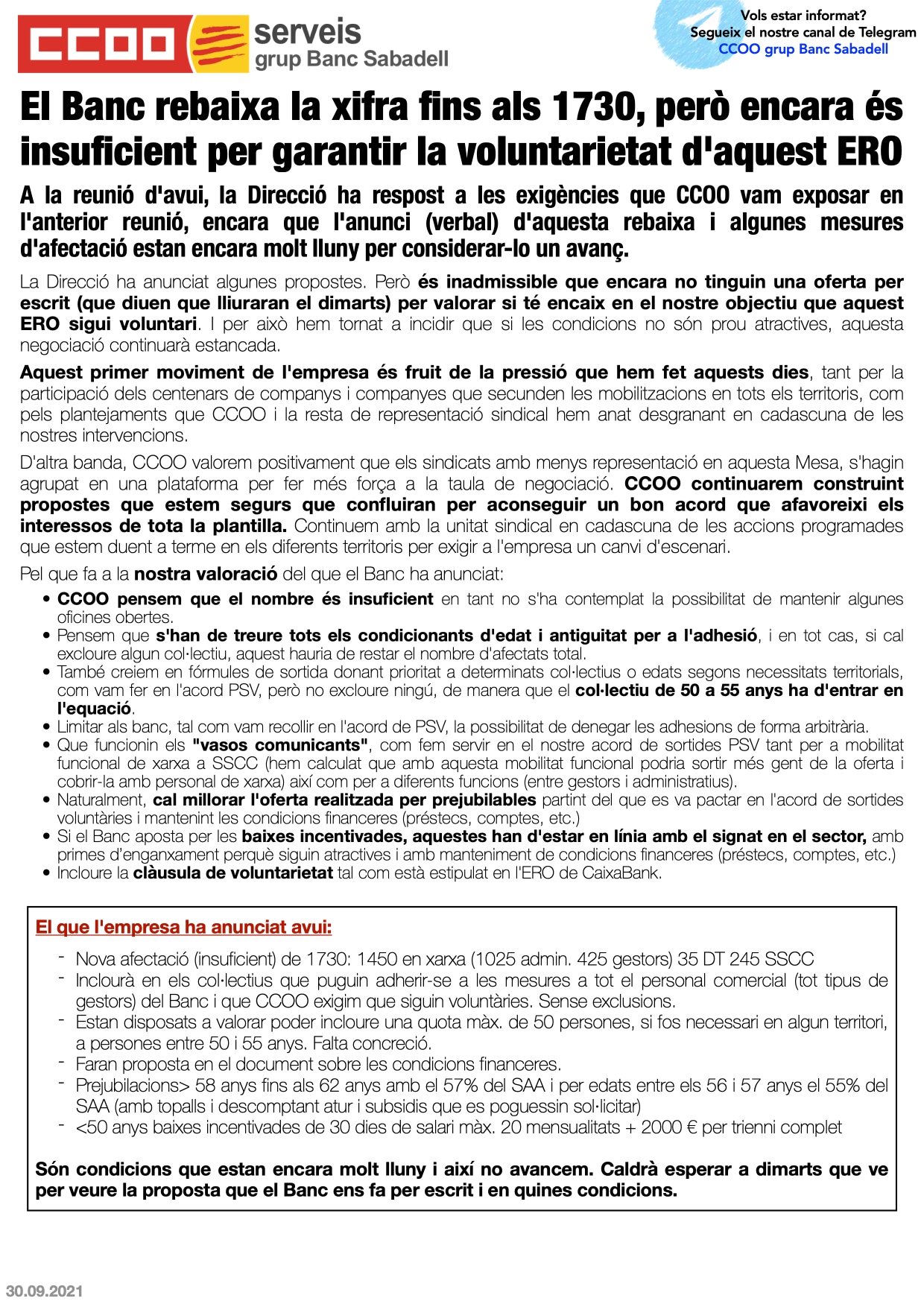 CCOO serveis grup Banc Sabadell

Vols estar informat?
Segueix el nostre canal de Telegram
CCOO grup Banc Sabadell

El Banc rebaixa la xifra fins als 1730, però encara és insuficient per garantir la voluntarietat d'aquest ERO

A la reunió d'avui, la Direcció ha respost a les exigències que CCOO vam exposar en l'anterior reunió, encara que l'anunci (verbal) d'aquesta rebaixa i algunes mesures d'afectació estan encara molt lluny per considerar-lo un avanç.

La Direcció ha anunciat algunes propostes. Però és inadmissible que encara no tinguin una oferta per escrit (que diuen que lliuraran el dimarts) per valorar si té encaix en el nostre objectiu que aquest ERO sigui voluntari. I per això hem tornat a incidir que si les condicions no són prou atractives, aquesta negociació continuarà estancada.

Aquest primer moviment de l'empresa és fruit de la pressió que hem fet aquests dies, tant per la participació dels centenars de companys i companyes que secunden les mobilitzacions en tots els territoris, com pels plantejaments que CCOO i la resta de representació sindical hem anat desgranant en cadascuna de les nostres intervencions.

D'altra banda, CCOO valorem positivament que els sindicats amb menys representació en aquesta Mesa, s'hagin agrupat en una plataforma per fer més força a la taula de negociació. CCOO continuarem construint propostes que estem segurs que confluiran per aconseguir un bon acord que afavoreixi els interessos de tota la plantilla. Continuem amb la unitat sindical en cadascuna de les accions programades que estem duent a terme en els diferents territoris per exigir a l'empresa un canvi d'escenari.

Pel que fa a la nostra valoració del que el Banc ha anunciat:

• CCOO pensem que el nombre és insuficient en tant no s'ha contemplat la possibilitat de mantenir algunes oficines obertes.
• Pensem que s'han de treure tots els condicionants d'edat i antiguitat per a l'adhesió, i en tot cas, si cal excloure algun col·lectiu, aquest hauria de restar el nombre d'afectats total.
• També creiem en fórmules de sortida donant prioritat a determinats col·lectius o edats segons necessitats territorials, com vam fer en l'acord PSV, però no excloure ningú, de manera que el col·lectiu de 50 a 55 anys ha d'entrar en l'equació.
• Limitar als banc, tal com vam recollir en l'acord de PSV, la possibilitat de denegar les adhesions de forma arbitrària.
• Que funcionin els "vasos comunicants", com fem servir en el nostre acord de sortides PSV tant per a mobilitat funcional de xarxa a SSCC (hem calculat que amb aquesta mobilitat funcional podria sortir més gent de la oferta i cobrir-la amb personal de xarxa) així com per a diferents funcions (entre gestors i administratius).
• Naturalment, cal millorar l'oferta realitzada per prejubilables partint del que es va pactar en l'acord de sortides voluntàries i mantenint les condicions financeres (préstecs, comptes, etc.)
• Si el Banc aposta per les baixes incentivades, aquestes han d'estar en línia amb el signat en el sector, amb primes d'enganxament perquè siguin atractives i amb manteniment de condicions financeres (préstecs, comptes, etc.)
• Incloure la clàusula de voluntarietat tal com està estipulat en l'ERO de CaixaBank.

El que l'empresa ha anunciat avui:

- Nova afectació (insuficient) de 1730: 1450 en xarxa (1025 admin. 425 gestors) 35 DT 245 SSCC
- Inclourà en els col·lectius que puguin adherir-se a les mesures a tot el personal comercial (tot tipus de gestors) del Banc i que CCOO exigim que siguin voluntàries. Sense exclusions.
- Estan disposats a valorar poder incloure una quota màx. de 50 persones, si fos necessari en algun territori, a persones entre 50 i 55 anys. Falta concreció.
- Faran proposta en el document sobre les condicions financeres.
- Prejubilacions> 58 anys fins als 62 anys amb el 57% del SAA i per edats entre els 56 i 57 anys el 55% del SAA (amb topalls i descomptant atur i subsidis que es poguessin sol·licitar)
- <50 anys baixes incentivades de 30 dies de salari màx. 20 mensualitats + 2000 € per trienni complet

Són condicions que estan encara molt lluny i així no avancem. Caldrà esperar a dimarts que ve per veure la proposta que el Banc ens fa per escrit i en quines condicions.

30.09.2021